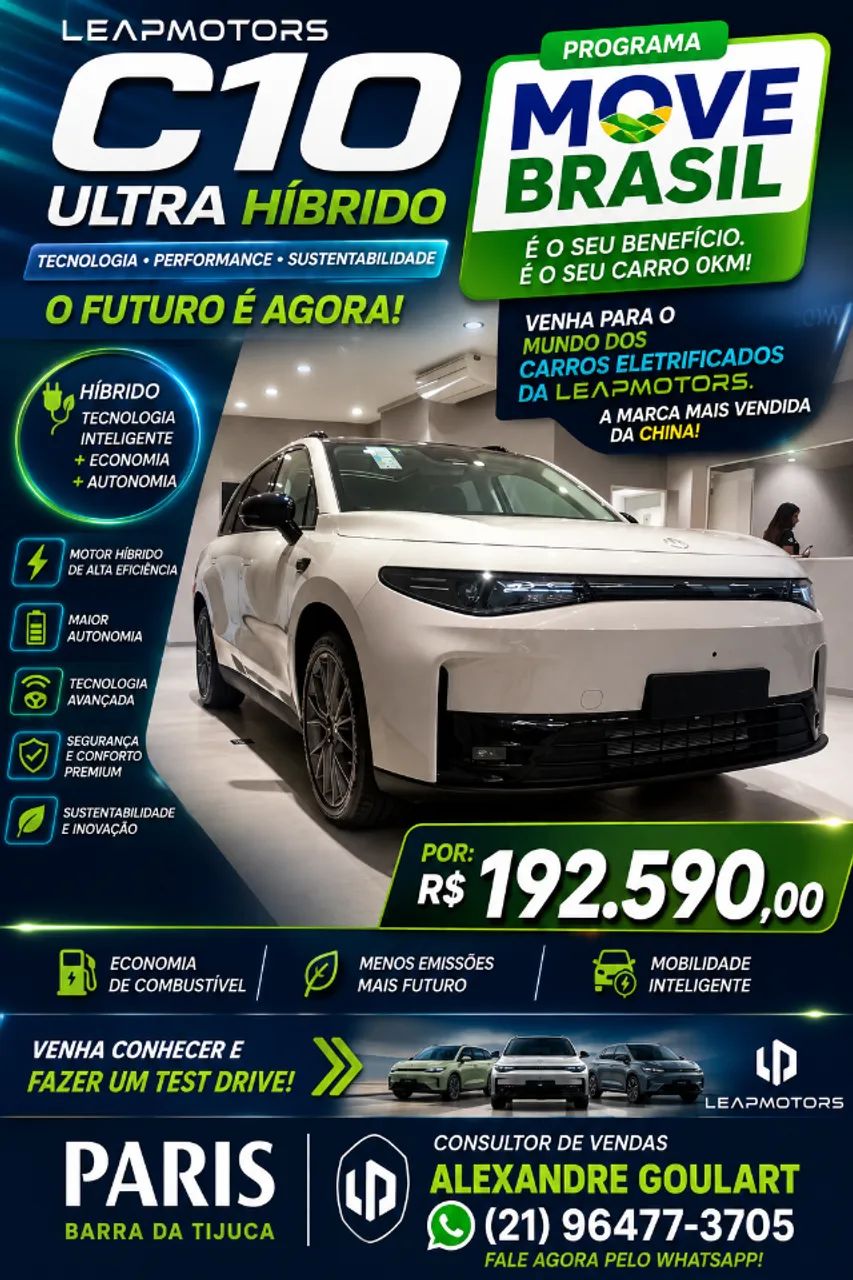 LEAPMOTORS
C10
ULTRA HÍBRIDO
TECNOLOGIA • PERFORMANCE • SUSTENTABILIDADE
O FUTURO É AGORA!

PROGRAMA
MOVE BRASIL
É O SEU BENEFÍCIO.
É O SEU CARRO 0KM!

VENHA PARA O MUNDO DOS CARROS ELETRIFICADOS DA LEAPMOTORS.
A MARCA MAIS VENDIDA DA CHINA!

HÍBRIDO
TECNOLOGIA INTELIGENTE
+ ECONOMIA
+ AUTONOMIA

MOTOR HÍBRIDO DE ALTA EFICIÊNCIA
MAIOR AUTONOMIA
TECNOLOGIA AVANÇADA
SEGURANÇA E CONFORTO PREMIUM
SUSTENTABILIDADE E INOVAÇÃO

POR:
R$ 192.590,00

ECONOMIA DE COMBUSTÍVEL
MENOS EMISSÕES MAIS FUTURO
MOBILIDADE INTELIGENTE

VENHA CONHECER E FAZER UM TEST DRIVE!
LEAPMOTORS

PARIS
BARRA DA TIJUCA
CONSULTOR DE VENDAS
ALEXANDRE GOULART
(21) 96477-3705
FALE AGORA PELO WHATSAPP!